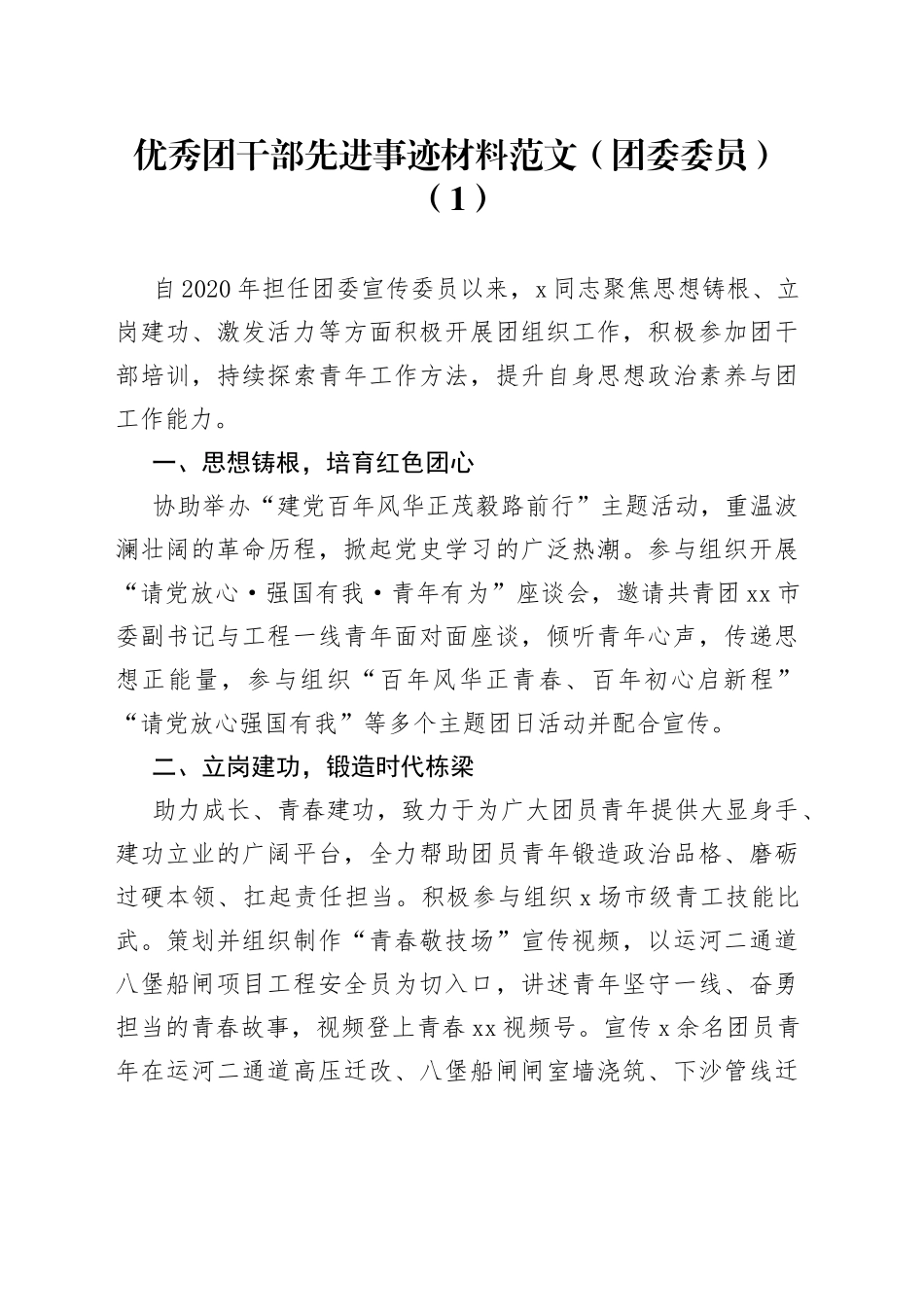 优秀团干部先进事迹材料范文（团委委员）（1）

自2020年担任团委宣传委员以来，x同志聚焦思想铸根、立岗建功、激发活力等方面积极开展团组织工作，积极参加团干部培训，持续探索青年工作方法，提升自身思想政治素养与团工作能力。

一、思想铸根，培育红色团心

协助举办“建党百年风华正茂毅路前行”主题活动，重温波澜壮阔的革命历程，掀起党史学习的广泛热潮。参与组织开展“请党放心·强国有我·青年有为”座谈会，邀请共青团xx市委副书记与工程一线青年面对面座谈，倾听青年心声，传递思想正能量，参与组织“百年风华正青春、百年初心启新程”“请党放心强国有我”等多个主题团日活动并配合宣传。

二、立岗建功，锻造时代栋梁

助力成长、青春建功，致力于为广大团员青年提供大显身手、建功立业的广阔平台，全力帮助团员青年锻造政治品格、磨砺过硬本领、扛起责任担当。积极参与组织x场市级青工技能比武。策划并组织制作“青春敬技场”宣传视频，以运河二通道八堡船闸项目工程安全员为切入口，讲述青年坚守一线、奋勇担当的青春故事，视频登上青春xx视频号。宣传x余名团员青年在运河二通道高压迁改、八堡船闸闸室墙浇筑、下沙管线迁